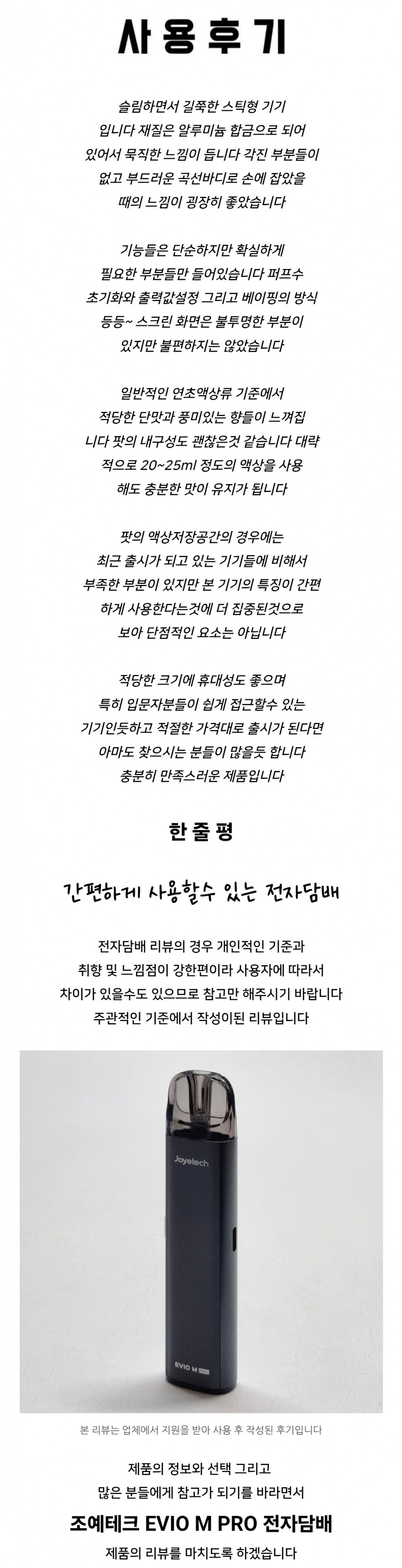 사용후기

슬림하면서 길쭉한 스틱형 기기 입니다 재질은 알루미늄 합금으로 되어 있어서 묵직한 느낌이 듭니다 각진 부분들이 없고 부드러운 곡선바디로 손에 잡았을 때의 느낌이 굉장히 좋았습니다

기능들은 단순하지만 확실하게 필요한 부분들만 들어있습니다 퍼프수 초기화와 출력값설정 그리고 베이핑의 방식 등등~ 스크린 화면은 불투명한 부분이 있지만 불편하지는 않았습니다

일반적인 연초액상류 기준에서 적당한 단맛과 풍미있는 향들이 느껴집니다 팟의 내구성도 괜찮은것 같습니다 대략적으로 20~25ml 정도의 액상을 사용해도 충분한 맛이 유지가 됩니다

팟의 액상저장공간의 경우에는 최근 출시가 되고 있는 기기들에 비해서 부족한 부분이 있지만 본 기기의 특징이 간편하게 사용한다는것에 더 집중된것으로 보아 단점적인 요소는 아닙니다

적당한 크기에 휴대성도 좋으며 특히 입문자분들이 쉽게 접근할수 있는 기기인듯하고 적절한 가격대로 출시가 된다면 아마도 찾으시는 분들이 많을듯 합니다 충분히 만족스러운 제품입니다

한줄평

간편하게 사용할수 있는 전자담배

전자담배 리뷰의 경우 개인적인 기준과 취향 및 느낌점이 강한편이라 사용자에 따라서 차이가 있을수도 있으므로 참고만 해주시기 바랍니다 주관적인 기준에서 작성이된 리뷰입니다

Joyetech

EVIO M PRO

본 리뷰는 업체에서 지원을 받아 사용 후 작성된 후기입니다

제품의 정보와 선택 그리고 많은 분들에게 참고가 되기를 바라면서

조예테크 EVIO M PRO 전자담배

제품의 리뷰를 마치도록 하겠습니다